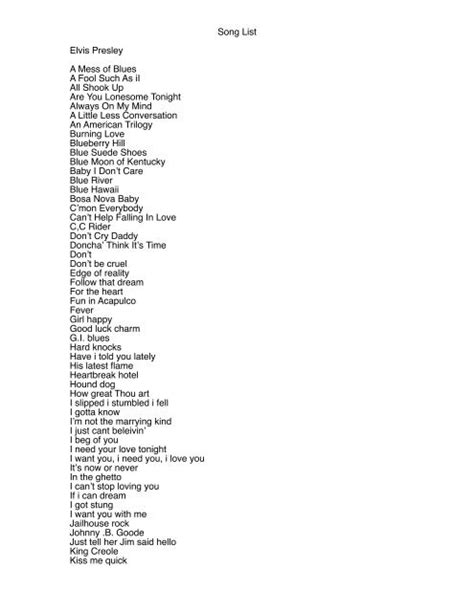 Song List

Elvis Presley

A Mess of Blues
A Fool Such As iI
All Shook Up
Are You Lonesome Tonight
Always On My Mind
A Little Less Conversation
An American Trilogy
Burning Love
Blueberry Hill
Blue Suede Shoes
Blue Moon of Kentucky
Baby I Don't Care
Blue River
Blue Hawaii
Bosa Nova Baby
C'mon Everybody
Can't Help Falling In Love
C,C Rider
Don't Cry Daddy
Doncha' Think It's Time
Don't
Don't be cruel
Edge of reality
Follow that dream
For the heart
Fun in Acapulco
Fever
Girl happy
Good luck charm
G.I. blues
Hard knocks
Have i told you lately
His latest flame
Heartbreak hotel
Hound dog
How great Thou art
I slipped i stumbled i fell
I gotta know
I'm not the marrying kind
I just cant beleivin'
I beg of you
I need your love tonight
I want you, i need you, i love you
It's now or never
In the ghetto
I can't stop loving you
If i can dream
I got stung
I want you with me
Jailhouse rock
Johnny .B. Goode
Just tell her Jim said hello
King Creole
Kiss me quick